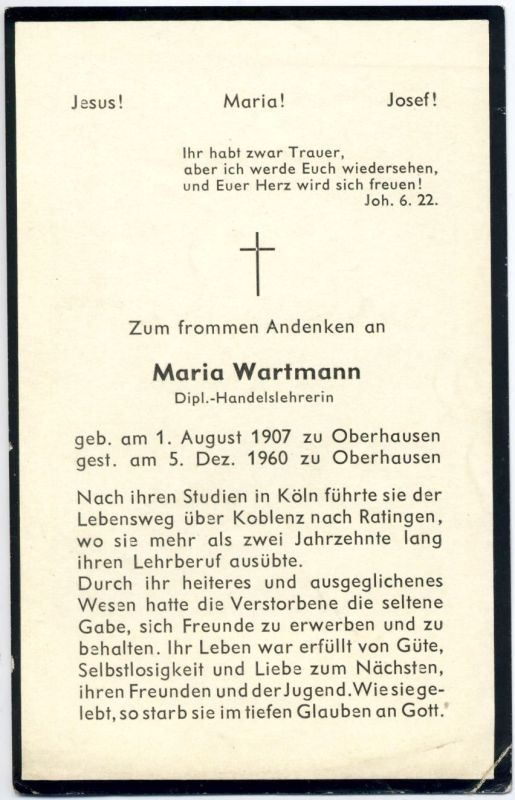 Jesus! Maria! Josef!

Ihr habt zwar Trauer,
aber ich werde Euch wiedersehen,
und Euer Herz wird sich freuen!
Joh. 6. 22.

Zum frommen Andenken an

Maria Wartmann
Dipl.-Handelslehrerin

geb. am 1. August 1907 zu Oberhausen
gest. am 5. Dez. 1960 zu Oberhausen

Nach ihren Studien in Köln führte sie der Lebensweg über Koblenz nach Ratingen, wo sie mehr als zwei Jahrzehnte lang ihren Lehrberuf ausübte.
Durch ihr heiteres und ausgeglichenes Wesen hatte die Verstorbene die seltene Gabe, sich Freunde zu erwerben und zu behalten. Ihr Leben war erfüllt von Güte, Selbstlosigkeit und Liebe zum Nächsten, ihren Freunden und der Jugend. Wie sie gelebt, so starb sie im tiefen Glauben an Gott.